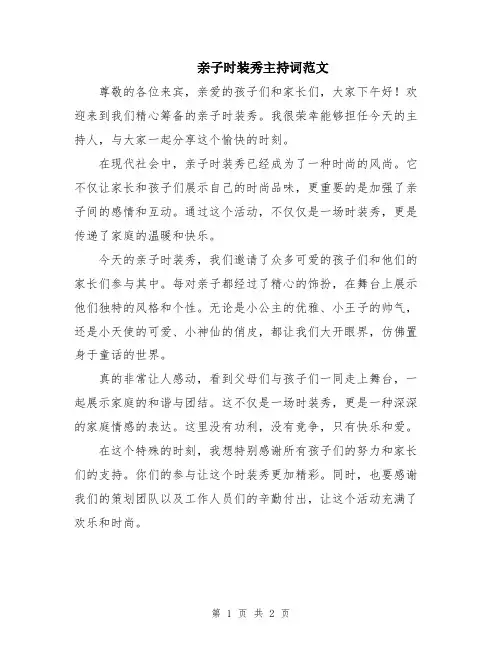 亲子时装秀主持词范文

尊敬的各位来宾，亲爱的孩子们和家长们，大家下午好！欢迎来到我们精心筹备的亲子时装秀。我很荣幸能够担任今天的主持人，与大家一起分享这个愉快的时刻。

在现代社会中，亲子时装秀已经成为了一种时尚的风尚。它不仅让家长和孩子们展示自己的时尚品味，更重要的是加强了亲子间的感情和互动。通过这个活动，不仅仅是一场时装秀，更是传递了家庭的温暖和快乐。

今天的亲子时装秀，我们邀请了众多可爱的孩子们和他们的家长们参与其中。每对亲子都经过了精心的饰扮，在舞台上展示他们独特的风格和个性。无论是小公主的优雅、小王子的帅气，还是小天使的可爱、小神仙的俏皮，都让我们大开眼界，仿佛置身于童话的世界。

真的非常让人感动，看到父母们与孩子们一同走上舞台，一起展示家庭的和谐与团结。这不仅是一场时装秀，更是一种深深的家庭情感的表达。这里没有功利，没有竞争，只有快乐和爱。

在这个特殊的时刻，我想特别感谢所有孩子们的努力和家长们的支持。你们的参与让这个时装秀更加精彩。同时，也要感谢我们的策划团队以及工作人员们的辛勤付出，让这个活动充满了欢乐和时尚。

第 1 页 共 2 页